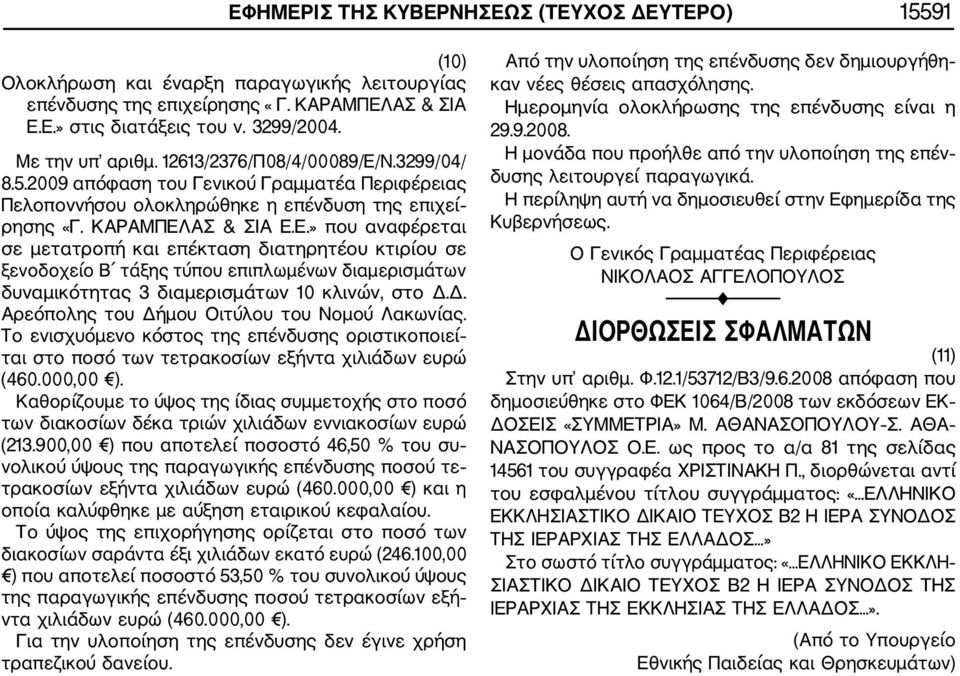 ΕΦΗΜΕΡΙΣ ΤΗΣ ΚΥΒΕΡΝΗΣΕΩΣ (ΤΕΥΧΟΣ ΔΕΥΤΕΡΟ) 15591

(10)
Ολοκλήρωση και έναρξη παραγωγικής λειτουργίας επένδυσης της επιχείρησης « Γ. ΚΑΡΑΜΠΕΛΑΣ & ΣΙΑ Ε.Ε.» στις διατάξεις του ν. 3299/2004.

Με την υπ' αριθμ. 12613/2376/Π08/4/00089/Ε/Ν.3299/04/8.5.2009 απόφαση του Γενικού Γραμματέα Περιφέρειας Πελοποννήσου ολοκληρώθηκε η επένδυση της επιχείρησης «Γ. ΚΑΡΑΜΠΕΛΑΣ & ΣΙΑ Ε.Ε.» που αναφέρεται σε μετατροπή και επέκταση διατηρητέου κτιρίου σε ξενοδοχείο Β΄ τάξης τύπου επιπλωμένων διαμερισμάτων δυναμικότητας 3 διαμερισμάτων 10 κλινών, στο Δ.Δ. Αρεόπολης του Δήμου Οιτύλου του Νομού Λακωνίας. Το ενισχυόμενο κόστος της επένδυσης οριστικοποιείται στο ποσό των τετρακοσίων εξήντα χιλιάδων ευρώ (460.000,00 €).

Καθορίζουμε το ύψος της ίδιας συμμετοχής στο ποσό των διακοσίων δέκα τριών χιλιάδων εννιακοσίων ευρώ (213.900,00 €) που αποτελεί ποσοστό 46,50 % του συνολικού ύψους της παραγωγικής επένδυσης ποσού τετρακοσίων εξήντα χιλιάδων ευρώ (460.000,00 €) και η οποία καλύφθηκε με αύξηση εταιρικού κεφαλαίου.

Το ύψος της επιχορήγησης ορίζεται στο ποσό των διακοσίων σαράντα έξι χιλιάδων εκατό ευρώ (246.100,00 €) που αποτελεί ποσοστό 53,50 % του συνολικού ύψους της παραγωγικής επένδυσης ποσού τετρακοσίων εξήντα χιλιάδων ευρώ (460.000,00 €).

Για την υλοποίηση της επένδυσης δεν έγινε χρήση τραπεζικού δανείου.

Από την υλοποίηση της επένδυσης δεν δημιουργήθηκαν νέες θέσεις απασχόλησης.

Ημερομηνία ολοκλήρωσης της επένδυσης είναι η 29.9.2008.

Η μονάδα που προήλθε από την υλοποίηση της επένδυσης λειτουργεί παραγωγικά.

Η περίληψη αυτή να δημοσιευθεί στην Εφημερίδα της Κυβερνήσεως.

Ο Γενικός Γραμματέας Περιφέρειας
ΝΙΚΟΛΑΟΣ ΑΓΓΕΛΟΠΟΥΛΟΣ

ΔΙΟΡΘΩΣΕΙΣ ΣΦΑΛΜΑΤΩΝ

(11)
Στην υπ' αριθμ. Φ.12.1/53712/Β3/9.6.2008 απόφαση που δημοσιεύθηκε στο ΦΕΚ 1064/Β/2008 των εκδόσεων ΕΚΔΟΣΕΙΣ «ΣΥΜΜΕΤΡΙΑ» Μ. ΑΘΑΝΑΣΟΠΟΥΛΟΥ-Σ. ΑΘΑΝΑΣΟΠΟΥΛΟΣ Ο.Ε. ως προς το α/α 81 της σελίδας 14561 του συγγραφέα ΧΡΙΣΤΙΝΑΚΗ Π., διορθώνεται αντί του εσφαλμένου τίτλου συγγράμματος: «...ΕΛΛΗΝΙΚΟ ΕΚΚΛΗΣΙΑΣΤΙΚΟ ΔΙΚΑΙΟ ΤΕΥΧΟΣ Β2 Η ΙΕΡΑ ΣΥΝΟΔΟΣ ΤΗΣ ΙΕΡΑΡΧΙΑΣ ΤΗΣ ΕΛΛΑΔΟΣ...»

Στο σωστό τίτλο συγγράμματος: «...ΕΛΛΗΝΙΚΟ ΕΚΚΛΗΣΙΑΣΤΙΚΟ ΔΙΚΑΙΟ ΤΕΥΧΟΣ Β2 Η ΙΕΡΑ ΣΥΝΟΔΟΣ ΤΗΣ ΙΕΡΑΡΧΙΑΣ ΤΗΣ ΕΚΚΛΗΣΙΑΣ ΤΗΣ ΕΛΛΑΔΟΣ...».

(Από το Υπουργείο
Εθνικής Παιδείας και Θρησκευμάτων)